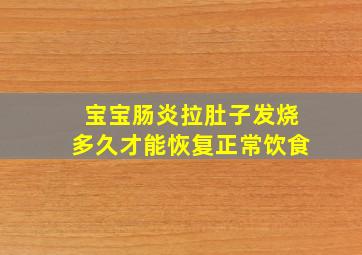 宝宝肠炎拉肚子发烧
多久才能恢复正常饮食